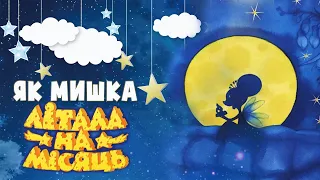 ЯК МИШКА
ЛІТАЛА
НА
МІСЯЦЬ